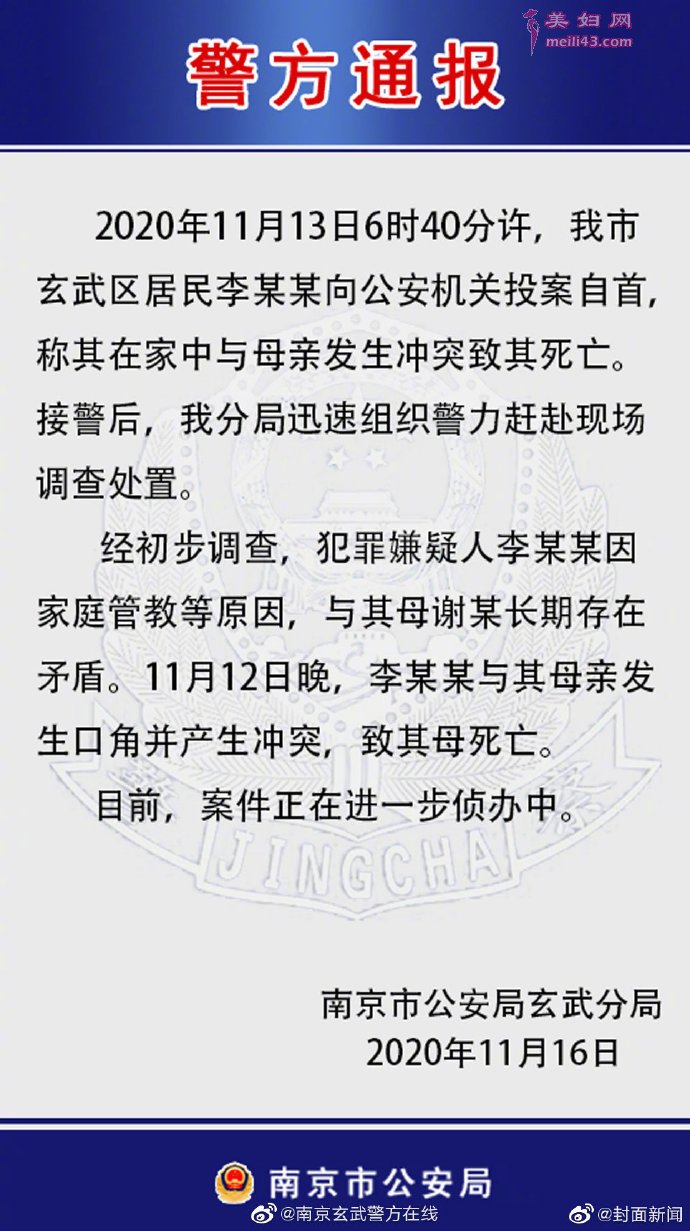 美妇网
meili43.com

警方通报

2020年11月13日6时40分许，我市玄武区居民李某某向公安机关投案自首，称其在家中与母亲发生冲突致其死亡。接警后，我分局迅速组织警力赶赴现场调查处置。

经初步调查，犯罪嫌疑人李某某因家庭管教等原因，与其母谢某长期存在矛盾。11月12日晚，李某某与其母亲发生口角并产生冲突，致其母死亡。

目前，案件正在进一步侦办中。

JINGCHA

南京市公安局玄武分局
2020年11月16日

南京市公安局

@南京玄武警方在线 @封面新闻